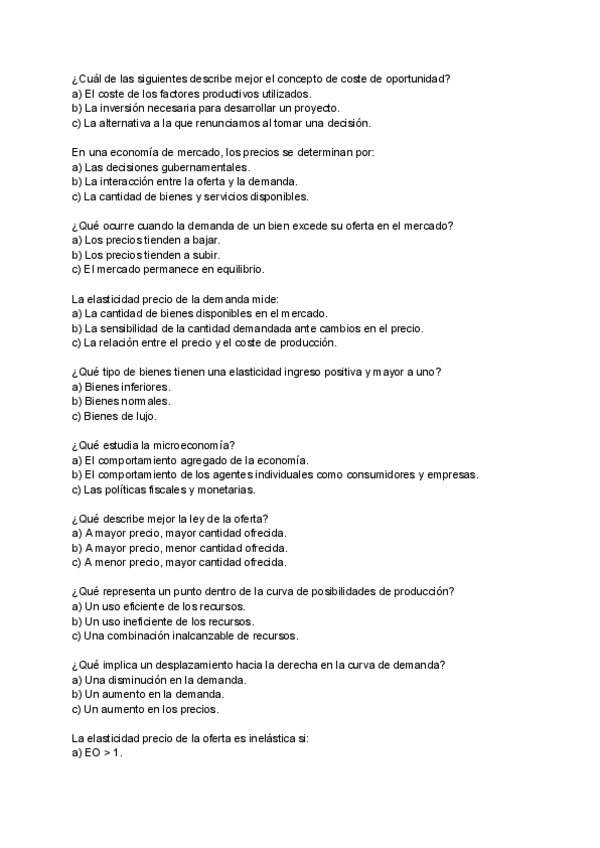 ¿Cuál de las siguientes describe mejor el concepto de coste de oportunidad?
a) El coste de los factores productivos utilizados.
b) La inversión necesaria para desarrollar un proyecto.
c) La alternativa a la que renunciamos al tomar una decisión.

En una economía de mercado, los precios se determinan por:
a) Las decisiones gubernamentales.
b) La interacción entre la oferta y la demanda.
c) La cantidad de bienes y servicios disponibles.

¿Qué ocurre cuando la demanda de un bien excede su oferta en el mercado?
a) Los precios tienden a bajar.
b) Los precios tienden a subir.
c) El mercado permanece en equilibrio.

La elasticidad precio de la demanda mide:
a) La cantidad de bienes disponibles en el mercado.
b) La sensibilidad de la cantidad demandada ante cambios en el precio.
c) La relación entre el precio y el coste de producción.

¿Qué tipo de bienes tienen una elasticidad ingreso positiva y mayor a uno?
a) Bienes inferiores.
b) Bienes normales.
c) Bienes de lujo.

¿Qué estudia la microeconomía?
a) El comportamiento agregado de la economía.
b) El comportamiento de los agentes individuales como consumidores y empresas.
c) Las políticas fiscales y monetarias.

¿Qué describe mejor la ley de la oferta?
a) A mayor precio, mayor cantidad ofrecida.
b) A mayor precio, menor cantidad ofrecida.
c) A menor precio, mayor cantidad ofrecida.

¿Qué representa un punto dentro de la curva de posibilidades de producción?
a) Un uso eficiente de los recursos.
b) Un uso ineficiente de los recursos.
c) Una combinación inalcanzable de recursos.

¿Qué implica un desplazamiento hacia la derecha en la curva de demanda?
a) Una disminución en la demanda.
b) Un aumento en la demanda.
c) Un aumento en los precios.

La elasticidad precio de la oferta es inelástica si:
a) EO > 1.